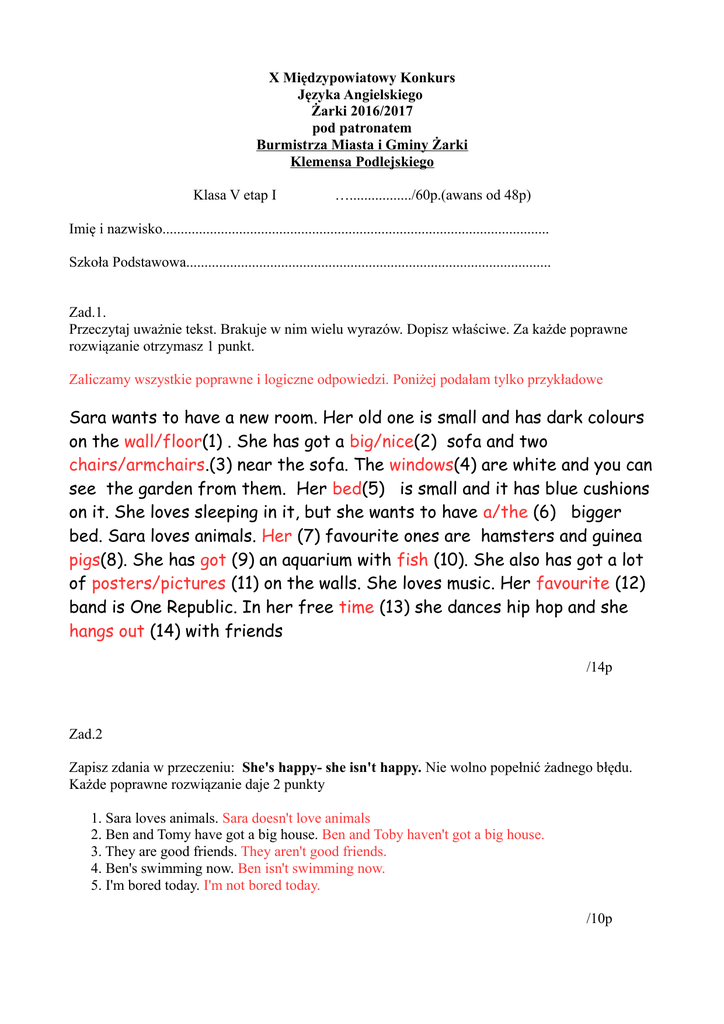 X Międzypowiatowy Konkurs
Języka Angielskiego
Żarki 2016/2017
pod patronatem
Burmistrza Miasta i Gminy Żarki
Klemensa Podlejskiego

Klasa V etap I …................./60p.(awans od 48p)

Imię i nazwisko.........................................................................................................

Szkoła Podstawowa...................................................................................................

Zad.1.
Przeczytaj uważnie tekst. Brakuje w nim wielu wyrazów. Dopisz właściwe. Za każde poprawne rozwiązanie otrzymasz 1 punkt.

Zaliczamy wszystkie poprawne i logiczne odpowiedzi. Poniżej podałam tylko przykładowe

Sara wants to have a new room. Her old one is small and has dark colours on the wall/floor(1) . She has got a big/nice(2) sofa and two chairs/armchairs.(3) near the sofa. The windows(4) are white and you can see the garden from them. Her bed(5) is small and it has blue cushions on it. She loves sleeping in it, but she wants to have a/the (6) bigger bed. Sara loves animals. Her (7) favourite ones are hamsters and guinea pigs(8). She has got (9) an aquarium with fish (10). She also has got a lot of posters/pictures (11) on the walls. She loves music. Her favourite (12) band is One Republic. In her free time (13) she dances hip hop and she hangs out (14) with friends

/14p

Zad.2

Zapisz zdania w przeczeniu: She's happy- she isn't happy. Nie wolno popełnić żadnego błędu. Każde poprawne rozwiązanie daje 2 punkty

1. Sara loves animals. Sara doesn't love animals
2. Ben and Tomy have got a big house. Ben and Toby haven't got a big house.
3. They are good friends. They aren't good friends.
4. Ben's swimming now. Ben isn't swimming now.
5. I'm bored today. I'm not bored today.

/10p